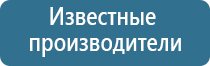 Известные производители